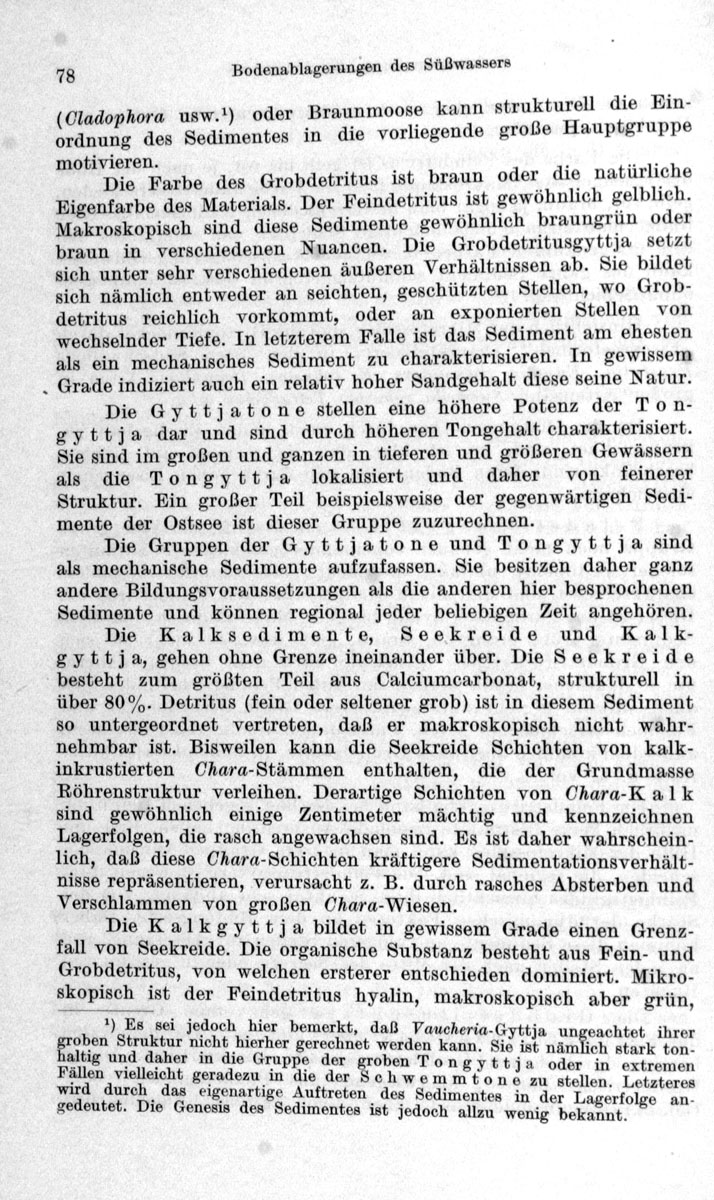 78 Bodenablagerungen des Süßwassers

(Cladophora usw.$^{1}$) oder Braunmoose kann strukturell die Einordnung des Sedimentes in die vorliegende große Hauptgruppe motivieren.

Die Farbe des Grobdetritus ist braun oder die natürliche Eigenfarbe des Materials. Der Feindetritus ist gewöhnlich gelblich. Makroskopisch sind diese Sedimente gewöhnlich braungrün oder braun in verschiedenen Nuancen. Die Grobdetritusgyttja setzt sich unter sehr verschiedenen äußeren Verhältnissen ab. Sie bildet sich nämlich entweder an seichten, geschützten Stellen, wo Grobdetritus reichlich vorkommt, oder an exponierten Stellen von wechselnder Tiefe. In letzterem Falle ist das Sediment am ehesten als ein mechanisches Sediment zu charakterisieren. In gewissem Grade indiziert auch ein relativ hoher Sandgehalt diese seine Natur.

Die Gyttjatone stellen eine höhere Potenz der Tongyttja dar und sind durch höheren Tongehalt charakterisiert. Sie sind im großen und ganzen in tieferen und größeren Gewässern als die Tongyttja lokalisiert und daher von feinerer Struktur. Ein großer Teil beispielsweise der gegenwärtigen Sedimente der Ostsee ist dieser Gruppe zuzurechnen.

Die Gruppen der Gyttjatone und Tongyttja sind als mechanische Sedimente aufzufassen. Sie besitzen daher ganz andere Bildungsvoraussetzungen als die anderen hier besprochenen Sedimente und können regional jeder beliebigen Zeit angehören.

Die Kalksedimente, Seekreide und Kalkgyttja, gehen ohne Grenze ineinander über. Die Seekreide besteht zum größten Teil aus Calciumcarbonat, strukturell in über 80%. Detritus (fein oder seltener grob) ist in diesem Sediment so untergeordnet vertreten, daß er makroskopisch nicht wahrnehmbar ist. Bisweilen kann die Seekreide Schichten von kalkinkrustierten Chara-Stämmen enthalten, die der Grundmasse Röhrenstruktur verleihen. Derartige Schichten von Chara-Kalk sind gewöhnlich einige Zentimeter mächtig und kennzeichnen Lagerfolgen, die rasch angewachsen sind. Es ist daher wahrscheinlich, daß diese Chara-Schichten kräftigere Sedimentationsverhältnisse repräsentieren, verursacht z. B. durch rasches Absterben und Verschlammen von großen Chara-Wiesen.

Die Kalkgyttja bildet in gewissem Grade einen Grenzfall von Seekreide. Die organische Substanz besteht aus Fein- und Grobdetritus, von welchen ersterer entschieden dominiert. Mikroskopisch ist der Feindetritus hyalin, makroskopisch aber grün,

$^{1}$) Es sei jedoch hier bemerkt, daß Vaucheria-Gyttja ungeachtet ihrer groben Struktur nicht hierher gerechnet werden kann. Sie ist nämlich stark tonhaltig und daher in die Gruppe der groben Tongyttja oder in extremen Fällen vielleicht geradezu in die der Schwemmtone zu stellen. Letzteres wird durch das eigenartige Auftreten des Sedimentes in der Lagerfolge angedeutet. Die Genesis des Sedimentes ist jedoch allzu wenig bekannt.